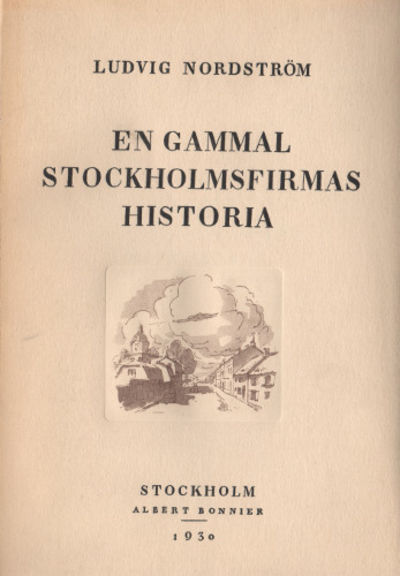 LUDVIG NORDSTRÖM

EN GAMMAL
STOCKHOLMSFIRMAS
HISTORIA

STOCKHOLM
ALBERT BONNIER

1930